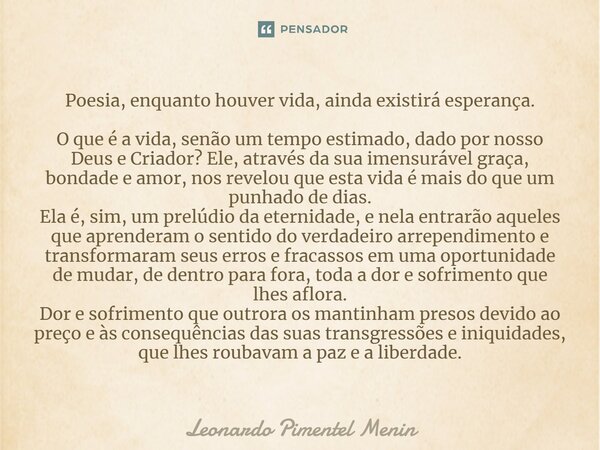 PENSADOR

Poesia, enquanto houver vida, ainda existirá esperança.

O que é a vida, senão um tempo estimado, dado por nosso Deus e Criador? Ele, através da sua imensurável graça, bondade e amor, nos revelou que esta vida é mais do que um punhado de dias.
Ela é, sim, um prelúdio da eternidade, e nela entrarão aqueles que aprenderam o sentido do verdadeiro arrependimento e transformaram seus erros e fracassos em uma oportunidade de mudar, de dentro para fora, toda a dor e sofrimento que lhes aflora.
Dor e sofrimento que outrora os mantinham presos devido ao preço e às consequências das suas transgressões e iniquidades, que lhes roubavam a paz e a liberdade.

Leonardo Pimentel Menin